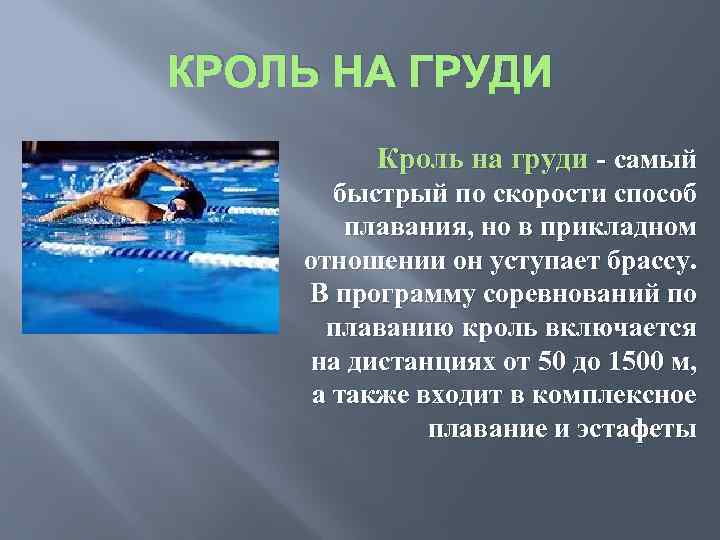 КРОЛЬ НА ГРУДИ

Кроль на груди - самый быстрый по скорости способ плавания, но в прикладном отношении он уступает брассу. В программу соревнований по плаванию кроль включается на дистанциях от 50 до 1500 м, а также входит в комплексное плавание и эстафеты